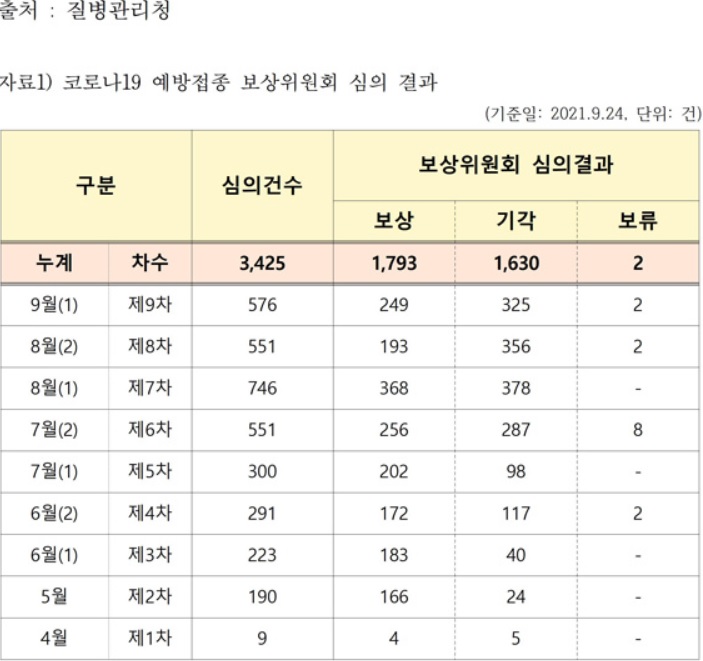 출처 : 질병관리청

자료1) 코로나19 예방접종 보상위원회 심의 결과

(기준일: 2021.9.24, 단위: 건)

| 구분 | | 심의건수 | 보상위원회 심의결과 | | |
|---|---|---|---|---|---|
| | | | 보상 | 기각 | 보류 |
| 누계 | 차수 | 3,425 | 1,793 | 1,630 | 2 |
| 9월(1) | 제9차 | 576 | 249 | 325 | 2 |
| 8월(2) | 제8차 | 551 | 193 | 356 | 2 |
| 8월(1) | 제7차 | 746 | 368 | 378 | - |
| 7월(2) | 제6차 | 551 | 256 | 287 | 8 |
| 7월(1) | 제5차 | 300 | 202 | 98 | - |
| 6월(2) | 제4차 | 291 | 172 | 117 | 2 |
| 6월(1) | 제3차 | 223 | 183 | 40 | - |
| 5월 | 제2차 | 190 | 166 | 24 | - |
| 4월 | 제1차 | 9 | 4 | 5 | - |